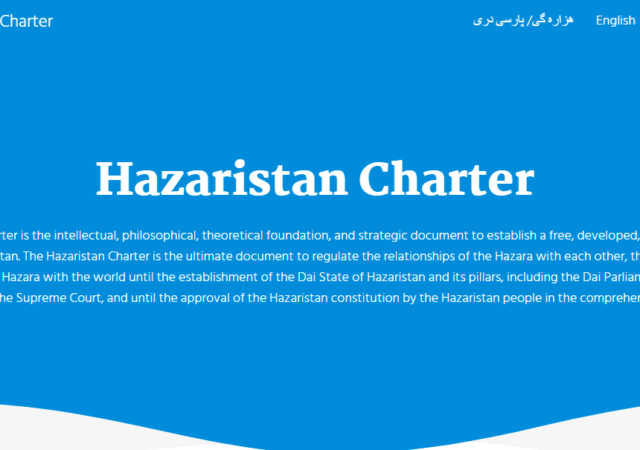 Charter

هزاره گی/ پارسی دری

English

Hazaristan Charter

rter is the intellectual, philosophical, theoretical foundation, and strategic document to establish a free, developed, tan. The Hazaristan Charter is the ultimate document to regulate the relationships of the Hazara with each other, th Hazara with the world until the establishment of the Dai State of Hazaristan and its pillars, including the Dai Parlian he Supreme Court, and until the approval of the Hazaristan constitution by the Hazaristan people in the compreher